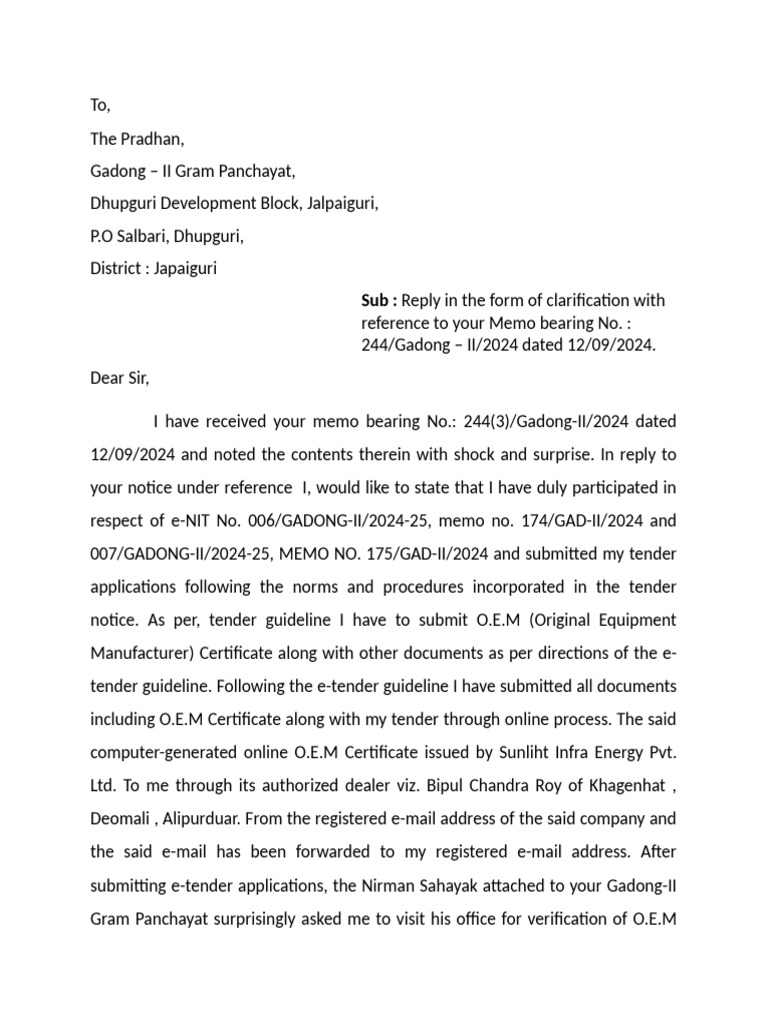 To,

The Pradhan,

Gadong – II Gram Panchayat,

Dhupguri Development Block, Jalpaiguri,

P.O Salbari, Dhupguri,

District : Japaiguri

Sub : Reply in the form of clarification with reference to your Memo bearing No. : 244/Gadong – II/2024 dated 12/09/2024.

Dear Sir,

I have received your memo bearing No.: 244(3)/Gadong-II/2024 dated 12/09/2024 and noted the contents therein with shock and surprise. In reply to your notice under reference I, would like to state that I have duly participated in respect of e-NIT No. 006/GADONG-II/2024-25, memo no. 174/GAD-II/2024 and 007/GADONG-II/2024-25, MEMO NO. 175/GAD-II/2024 and submitted my tender applications following the norms and procedures incorporated in the tender notice. As per, tender guideline I have to submit O.E.M (Original Equipment Manufacturer) Certificate along with other documents as per directions of the e-tender guideline. Following the e-tender guideline I have submitted all documents including O.E.M Certificate along with my tender through online process. The said computer-generated online O.E.M Certificate issued by Sunliht Infra Energy Pvt. Ltd. To me through its authorized dealer viz. Bipul Chandra Roy of Khagenhat , Deomali , Alipurduar. From the registered e-mail address of the said company and the said e-mail has been forwarded to my registered e-mail address. After submitting e-tender applications, the Nirman Sahayak attached to your Gadong-II Gram Panchayat surprisingly asked me to visit his office for verification of O.E.M